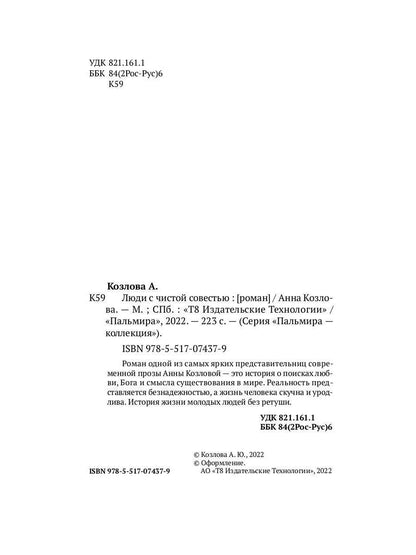 УДК 821.161.1
ББК 84(2Рос-Рус)6
К59

Козлова А.

К59 Люди с чистой совестью : [роман] / Анна Козлова. — М. ; СПб. : «Т8 Издательские Технологии» / «Пальмира», 2022. — 223 с. — (Серия «Пальмира — коллекция»).

ISBN 978-5-517-07437-9

Роман одной из самых ярких представительниц современной прозы Анны Козловой — это история о поисках любви, Бога и смысла существования в мире. Реальность представляется безнадежностью, а жизнь человека скучна и уродлива. История жизни молодых людей без ретуши.

УДК 821.161.1
ББК 84(2Рос-Рус)6

ISBN 978-5-517-07437-9

© Козлова А. Ю., 2022
© Оформление.
АО «Т8 Издательские Технологии», 2022